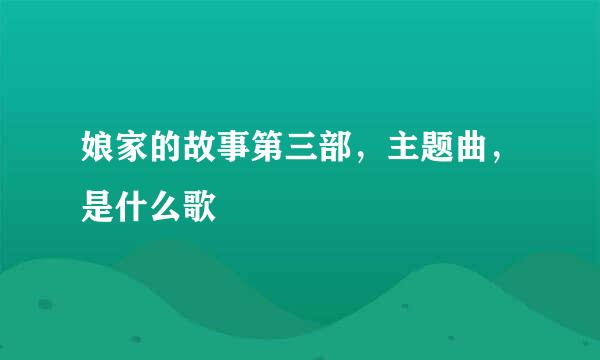 娘家的故事第三部，主题曲，是什么歌